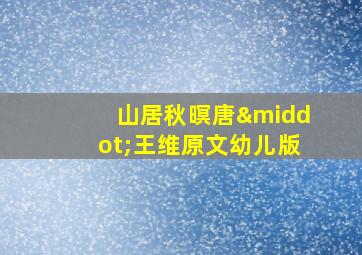 山居秋暝唐&middot;王维原文幼儿版